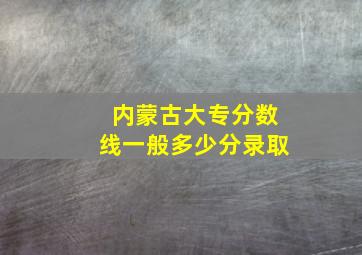 内蒙古大专分数线一般多少分录取